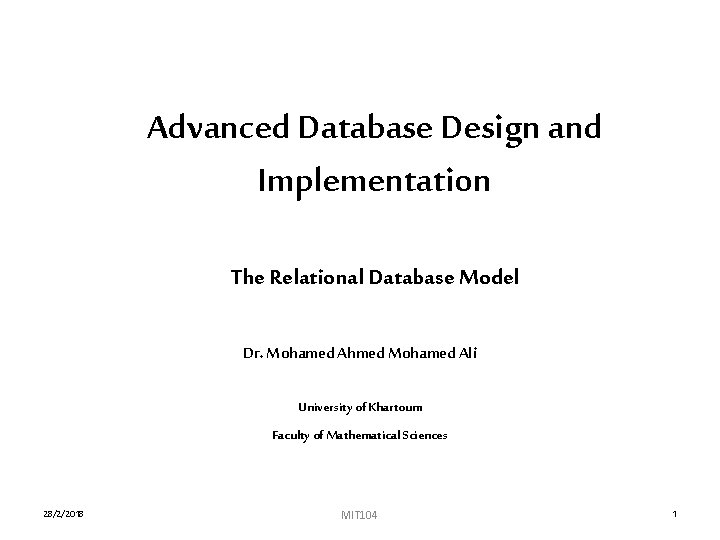 Advanced Database Design and Implementation

The Relational Database Model

Dr. Mohamed Ahmed Mohamed Ali

University of Khartoum

Faculty of Mathematical Sciences

28/2/2018

MIT104

1